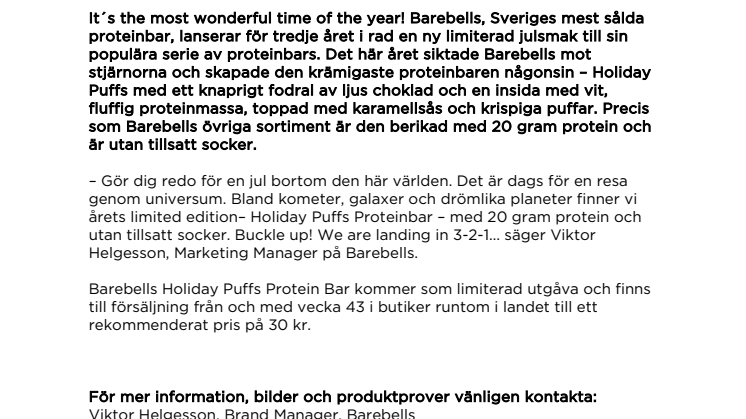 It´s the most wonderful time of the year! Barebells, Sveriges mest sålda proteinbar, lanserar för tredje året i rad en ny limiterad julsmak till sin populära serie av proteinbars. Det här året siktade Barebells mot stjärnorna och skapade den krämigaste proteinbaren någonsin – Holiday Puffs med ett knaprigt fodral av ljus choklad och en insida med vit, fluffig proteinmassa, toppad med karamellsås och krispiga puffar. Precis som Barebells övriga sortiment är den berikad med 20 gram protein och är utan tillsatt socker.

– Gör dig redo för en jul bortom den här världen. Det är dags för en resa genom universum. Bland kometer, galaxer och drömlika planeter finner vi årets limited edition– Holiday Puffs Proteinbar – med 20 gram protein och utan tillsatt socker. Buckle up! We are landing in 3-2-1... säger Viktor Helgesson, Marketing Manager på Barebells.

Barebells Holiday Puffs Protein Bar kommer som limiterad utgåva och finns till försäljning från och med vecka 43 i butiker runtom i landet till ett rekommenderat pris på 30 kr.

För mer information, bilder och produktprover vänligen kontakta:
Viktor Helgesson, Brand Manager, Barebells